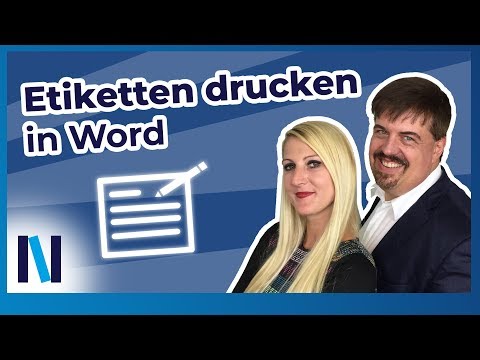 Etiketten drucken in Word